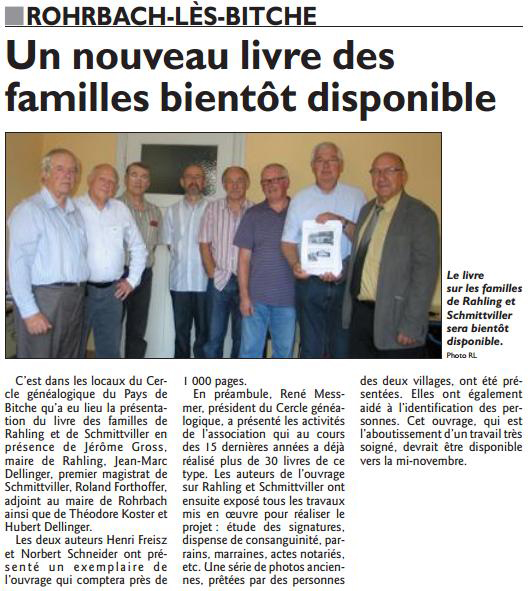 ROHRBACH-LÈS-BITCHE

Un nouveau livre des familles bientôt disponible

Le livre sur les familles de Rahling et Schmittviller sera bientôt disponible.
Photo RL

C'est dans les locaux du Cercle généalogique du Pays de Bitche qu'a eu lieu la présentation du livre des familles de Rahling et de Schmittviller en présence de Jérôme Gross, maire de Rahling, Jean-Marc Dellinger, premier magistrat de Schmittviller, Roland Forthoffer, adjoint au maire de Rohrbach ainsi que de Théodore Koster et Hubert Dellinger.

Les deux auteurs Henri Freisz et Norbert Schneider ont présenté un exemplaire de l'ouvrage qui comptera près de 1 000 pages.

En préambule, René Messmer, président du Cercle généalogique, a présenté les activités de l'association qui au cours des 15 dernières années a déjà réalisé plus de 30 livres de ce type. Les auteurs de l'ouvrage sur Rahling et Schmittviller ont ensuite exposé tous les travaux mis en œuvre pour réaliser le projet : étude des signatures, dispense de consanguinité, parrains, marraines, actes notariés, etc. Une série de photos anciennes, prêtées par des personnes des deux villages, ont été présentées. Elles ont également aidé à l'identification des personnes. Cet ouvrage, qui est l'aboutissement d'un travail très soigné, devrait être disponible vers la mi-novembre.